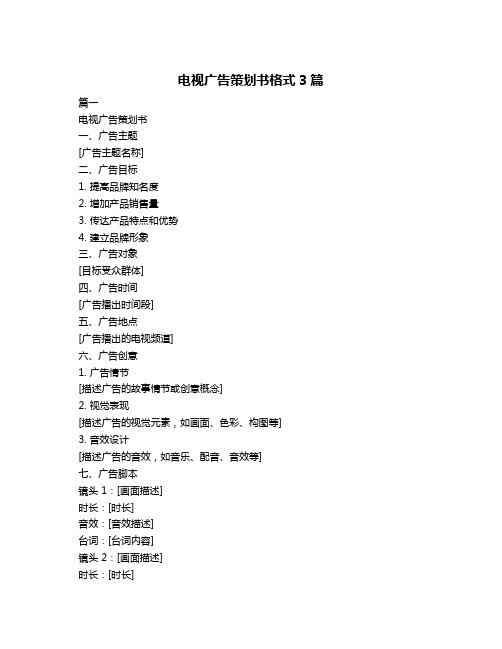 电视广告策划书格式 3 篇

篇一

电视广告策划书

一、广告主题

[广告主题名称]

二、广告目标

1. 提高品牌知名度

2. 增加产品销售量

3. 传达产品特点和优势

4. 建立品牌形象

三、广告对象

[目标受众群体]

四、广告时间

[广告播出时间段]

五、广告地点

[广告播出的电视频道]

六、广告创意

1. 广告情节

[描述广告的故事情节或创意概念]

2. 视觉表现

[描述广告的视觉元素，如画面、色彩、构图等]

3. 音效设计

[描述广告的音效，如音乐、配音、音效等]

七、广告脚本

镜头 1：[画面描述]

时长：[时长]

音效：[音效描述]

台词：[台词内容]

镜头 2：[画面描述]

时长：[时长]